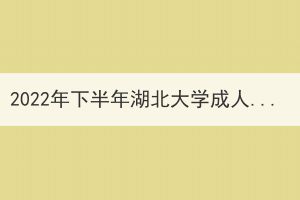 2022年下半年湖北大学成人...